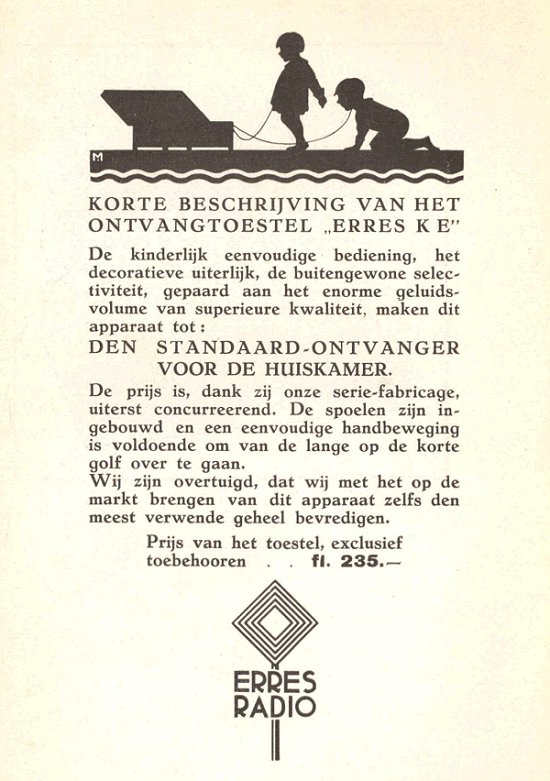 M

KORTE BESCHRIJVING VAN HET ONTVANGTOESTEL „ERRES K E"

De kinderlijk eenvoudige bediening, het decoratieve uiterlijk, de buitengewone selectiviteit, gepaard aan het enorme geluidsvolume van superieure kwaliteit, maken dit apparaat tot:

DEN STANDAARD-ONTVANGER VOOR DE HUISKAMER.

De prijs is, dank zij onze serie-fabricage, uiterst concurreerend. De spoelen zijn ingebouwd en een eenvoudige handbeweging is voldoende om van de lange op de korte golf over te gaan.
Wij zijn overtuigd, dat wij met het op de markt brengen van dit apparaat zelfs den meest verwende geheel bevredigen.

Prijs van het toestel, exclusief toebehooren . . fl. 235.—

ERRES RADIO